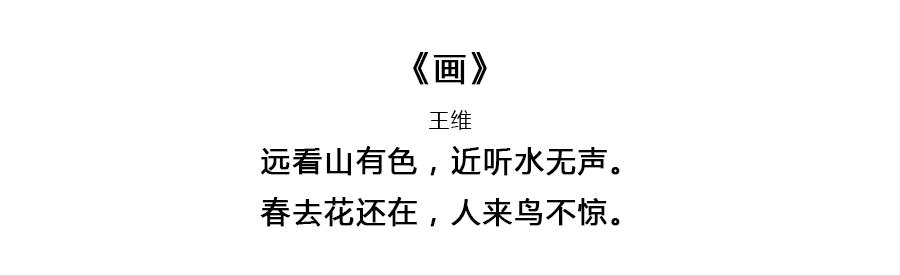 《画》

王维

远看山有色，近听水无声。
春去花还在，人来鸟不惊。